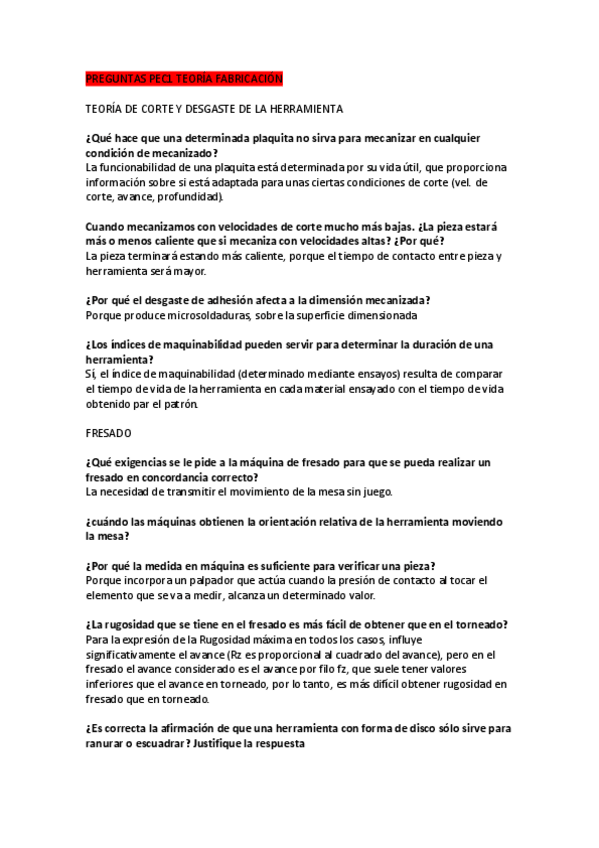 PREGUNTAS PEC1 TEORÍA FABRICACIÓN

TEORÍA DE CORTE Y DESGASTE DE LA HERRAMIENTA

¿Qué hace que una determinada plaquita no sirva para mecanizar en cualquier condición de mecanizado?
La funcionabilidad de una plaquita está determinada por su vida útil, que proporciona información sobre si está adaptada para unas ciertas condiciones de corte (vel. de corte, avance, profundidad).

Cuando mecanizamos con velocidades de corte mucho más bajas. ¿La pieza estará más o menos caliente que si mecaniza con velocidades altas? ¿Por qué?
La pieza terminará estando más caliente, porque el tiempo de contacto entre pieza y herramienta será mayor.

¿Por qué el desgaste de adhesión afecta a la dimensión mecanizada?
Porque produce microsoldaduras, sobre la superficie dimensionada

¿Los índices de maquinabilidad pueden servir para determinar la duración de una herramienta?
Sí, el índice de maquinabilidad (determinado mediante ensayos) resulta de comparar el tiempo de vida de la herramienta en cada material ensayado con el tiempo de vida obtenido par el patrón.

FRESADO

¿Qué exigencias se le pide a la máquina de fresado para que se pueda realizar un fresado en concordancia correcto?
La necesidad de transmitir el movimiento de la mesa sin juego.

¿cuándo las máquinas obtienen la orientación relativa de la herramienta moviendo la mesa?

¿Por qué la medida en máquina es suficiente para verificar una pieza?
Porque incorpora un palpador que actúa cuando la presión de contacto al tocar el elemento que se va a medir, alcanza un determinado valor.

¿La rugosidad que se tiene en el fresado es más fácil de obtener que en el torneado?
Para la expresión de la Rugosidad máxima en todos los casos, influye significativamente el avance (Rz es proporcional al cuadrado del avance), pero en el fresado el avance considerado es el avance por filo fz, que suele tener valores inferiores que el avance en torneado, por lo tanto, es más difícil obtener rugosidad en fresado que en torneado.

¿Es correcta la afirmación de que una herramienta con forma de disco sólo sirve para ranurar o escuadrar? Justifique la respuesta